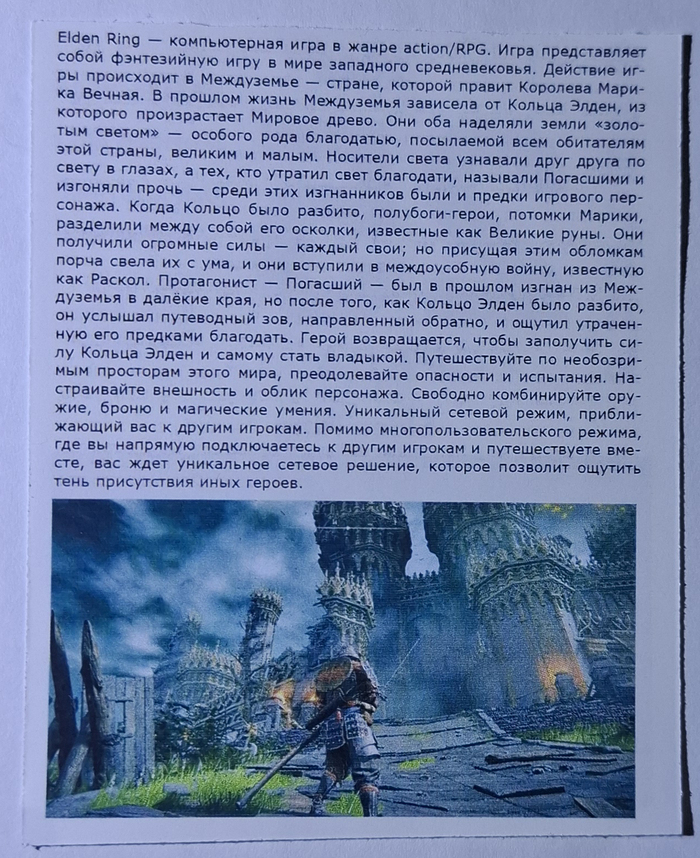 Elden Ring — компьютерная игра в жанре action/RPG. Игра представляет собой фэнтезийную игру в мире западного средневековья. Действие игры происходит в Междуземье — стране, которой правит Королева Марика Вечная. В прошлом жизнь Междуземья зависела от Кольца Элден, из которого произрастает Мировое древо. Они оба наделяли земли «золотым светом» — особого рода благодатью, посылаемой всем обитателям этой страны, великим и малым. Носители света узнавали друг друга по свету в глазах, а тех, кто утратил свет благодати, называли Погасшими и изгоняли прочь — среди этих изгнанников были и предки игрового персонажа. Когда Кольцо было разбито, полубоги-герои, потомки Марики, разделили между собой его осколки, известные как Великие руны. Они получили огромные силы — каждый свои; но присущая этим обломкам порча свела их с ума, и они вступили в междоусобную войну, известную как Раскол. Протагонист — Погасший — был в прошлом изгнан из Междуземья в далёкие края, но после того, как Кольцо Элден было разбито, он услышал путеводный зов, направленный обратно, и ощутил утраченную его предками благодать. Герой возвращается, чтобы заполучить силу Кольца Элден и самому стать владыкой. Путешествуйте по необозримым просторам этого мира, преодолевайте опасности и испытания. Настраивайте внешность и облик персонажа. Свободно комбинируйте оружие, броню и магические умения. Уникальный сетевой режим, приближающий вас к другим игрокам. Помимо многопользовательского режима, где вы напрямую подключаетесь к другим игрокам и путешествуете вместе, вас ждет уникальное сетевое решение, которое позволит ощутить тень присутствия иных героев.